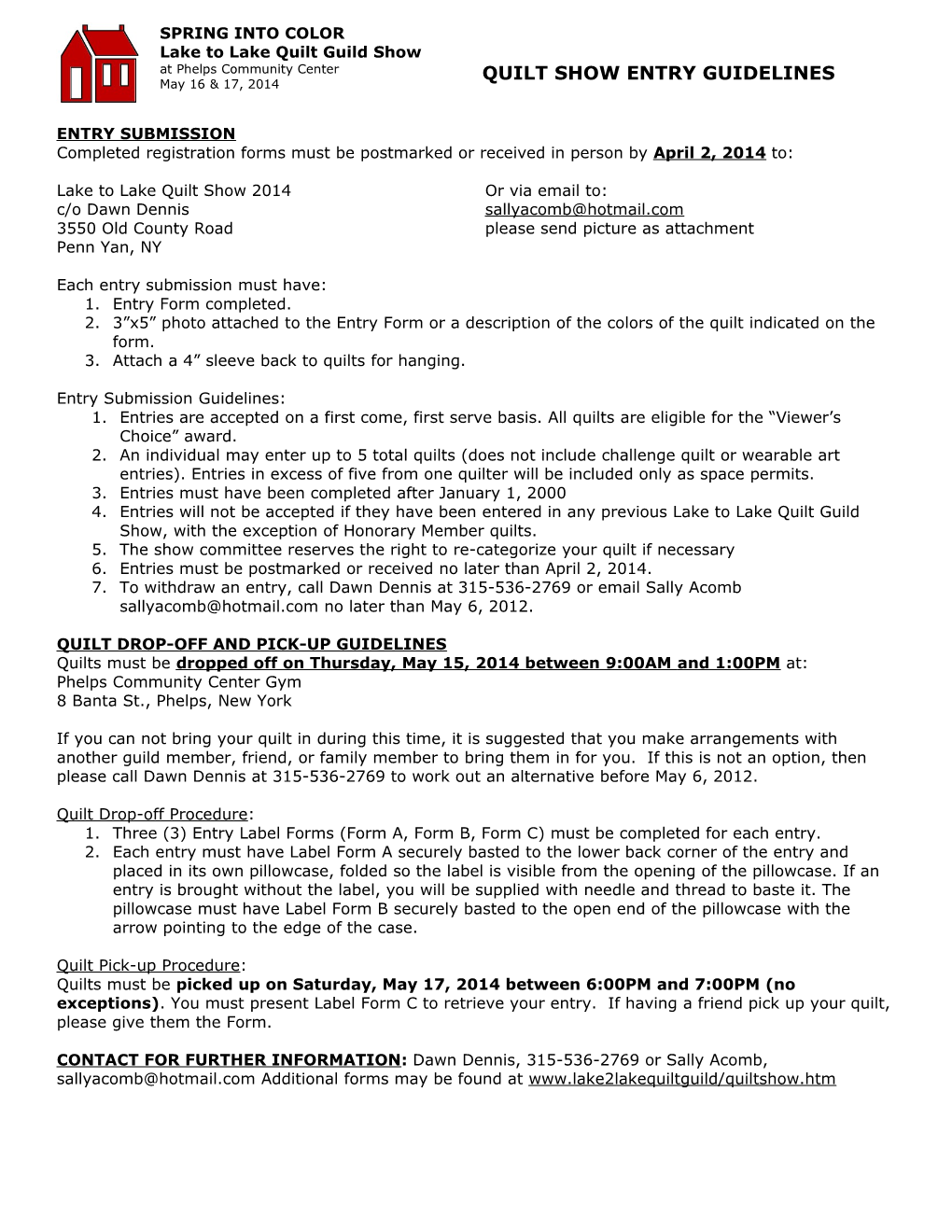 SPRING INTO COLOR
Lake to Lake Quilt Guild Show
at Phelps Community Center
May 16 & 17, 2014

QUILT SHOW ENTRY GUIDELINES

ENTRY SUBMISSION
Completed registration forms must be postmarked or received in person by April 2, 2014 to:

Lake to Lake Quilt Show 2014
c/o Dawn Dennis
3550 Old County Road
Penn Yan, NY

Or via email to:
sallyacomb@hotmail.com
please send picture as attachment

Each entry submission must have:
1. Entry Form completed.
2. 3”x5” photo attached to the Entry Form or a description of the colors of the quilt indicated on the form.
3. Attach a 4” sleeve back to quilts for hanging.

Entry Submission Guidelines:
1. Entries are accepted on a first come, first serve basis. All quilts are eligible for the “Viewer’s Choice” award.
2. An individual may enter up to 5 total quilts (does not include challenge quilt or wearable art entries). Entries in excess of five from one quilter will be included only as space permits.
3. Entries must have been completed after January 1, 2000
4. Entries will not be accepted if they have been entered in any previous Lake to Lake Quilt Guild Show, with the exception of Honorary Member quilts.
5. The show committee reserves the right to re-categorize your quilt if necessary
6. Entries must be postmarked or received no later than April 2, 2014.
7. To withdraw an entry, call Dawn Dennis at 315-536-2769 or email Sally Acomb sallyacomb@hotmail.com no later than May 6, 2012.

QUILT DROP-OFF AND PICK-UP GUIDELINES
Quilts must be dropped off on Thursday, May 15, 2014 between 9:00AM and 1:00PM at:
Phelps Community Center Gym
8 Banta St., Phelps, New York

If you can not bring your quilt in during this time, it is suggested that you make arrangements with another guild member, friend, or family member to bring them in for you. If this is not an option, then please call Dawn Dennis at 315-536-2769 to work out an alternative before May 6, 2012.

Quilt Drop-off Procedure:
1. Three (3) Entry Label Forms (Form A, Form B, Form C) must be completed for each entry.
2. Each entry must have Label Form A securely basted to the lower back corner of the entry and placed in its own pillowcase, folded so the label is visible from the opening of the pillowcase. If an entry is brought without the label, you will be supplied with needle and thread to baste it. The pillowcase must have Label Form B securely basted to the open end of the pillowcase with the arrow pointing to the edge of the case.

Quilt Pick-up Procedure:
Quilts must be picked up on Saturday, May 17, 2014 between 6:00PM and 7:00PM (no exceptions). You must present Label Form C to retrieve your entry. If having a friend pick up your quilt, please give them the Form.

CONTACT FOR FURTHER INFORMATION: Dawn Dennis, 315-536-2769 or Sally Acomb, sallyacomb@hotmail.com Additional forms may be found at www.lake2lakequiltguild/quiltshow.htm